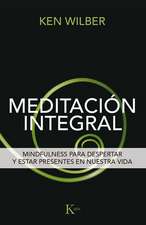 KEN WILBER

MEDITACIÓN INTEGRAL

MINDFULNESS PARA DESPERTAR Y ESTAR PRESENTES EN NUESTRA VIDA

K